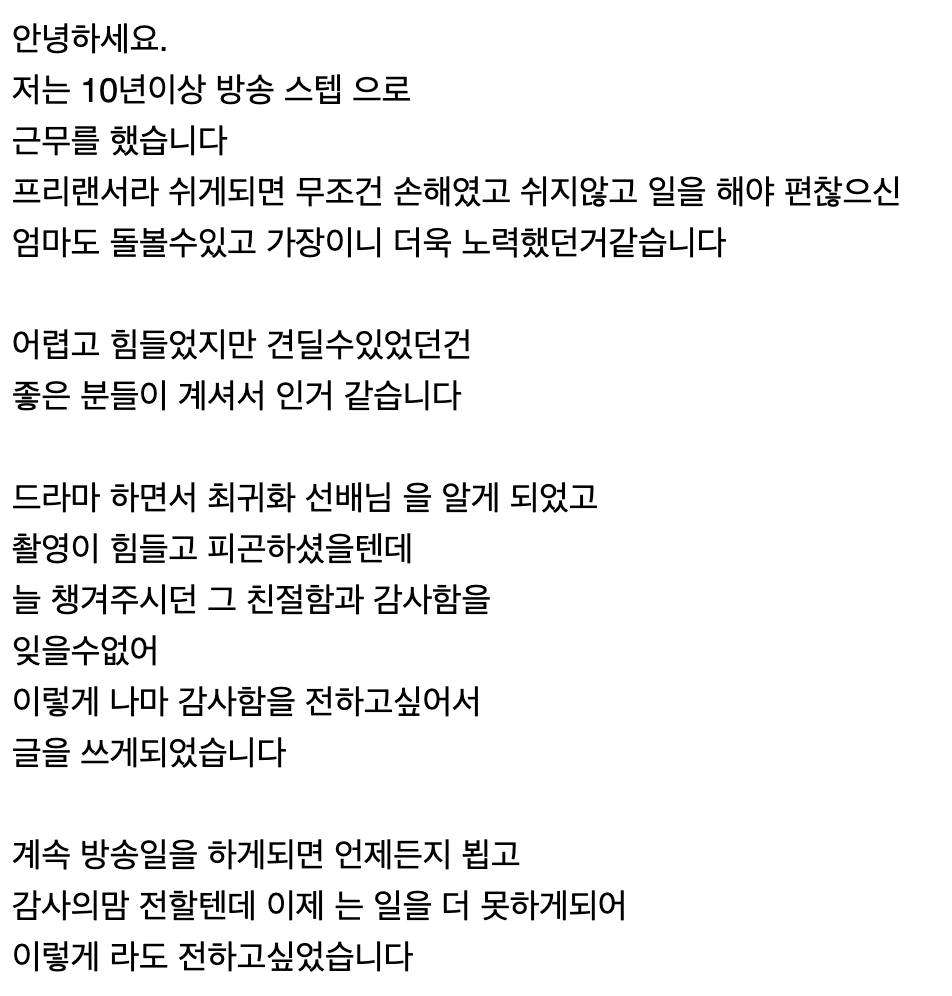 안녕하세요.
저는 10년이상 방송 스텝 으로
근무를 했습니다
프리랜서라 쉬게되면 무조건 손해였고 쉬지않고 일을 해야 편찮으신
엄마도 돌볼수있고 가장이니 더욱 노력했던거같습니다

어렵고 힘들었지만 견딜수있었던건
좋은 분들이 계셔서 인거 같습니다

드라마 하면서 최귀화 선배님 을 알게 되었고
촬영이 힘들고 피곤하셨을텐데
늘 챙겨주시던 그 친절함과 감사함을
잊을수없어
이렇게 나마 감사함을 전하고싶어서
글을 쓰게되었습니다

계속 방송일을 하게되면 언제든지 뵙고
감사의맘 전할텐데 이제 는 일을 더 못하게되어
이렇게 라도 전하고싶었습니다